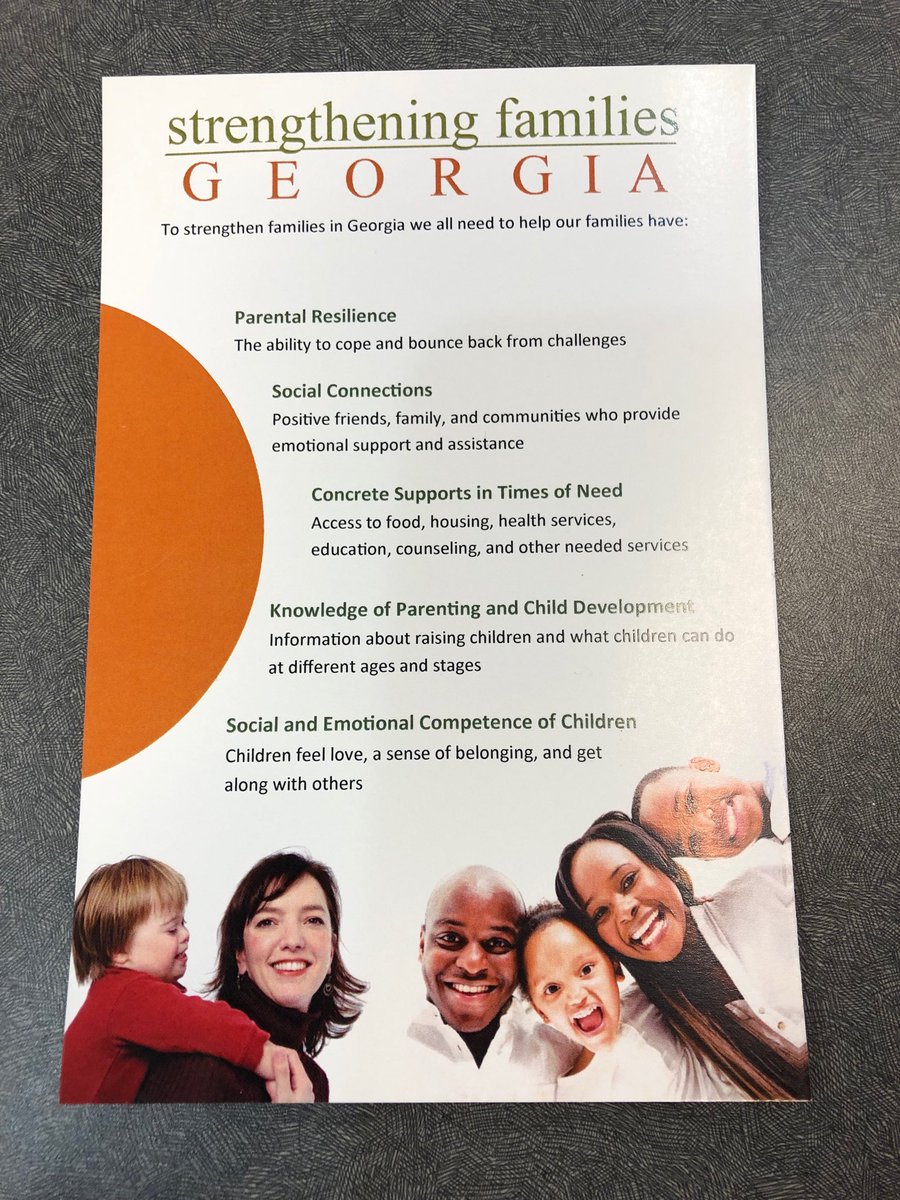 strengthening families
GEORGIA

To strengthen families in Georgia we all need to help our families have:

Parental Resilience
The ability to cope and bounce back from challenges

Social Connections
Positive friends, family, and communities who provide emotional support and assistance

Concrete Supports in Times of Need
Access to food, housing, health services, education, counseling, and other needed services

Knowledge of Parenting and Child Development
Information about raising children and what children can do at different ages and stages

Social and Emotional Competence of Children
Children feel love, a sense of belonging, and get along with others